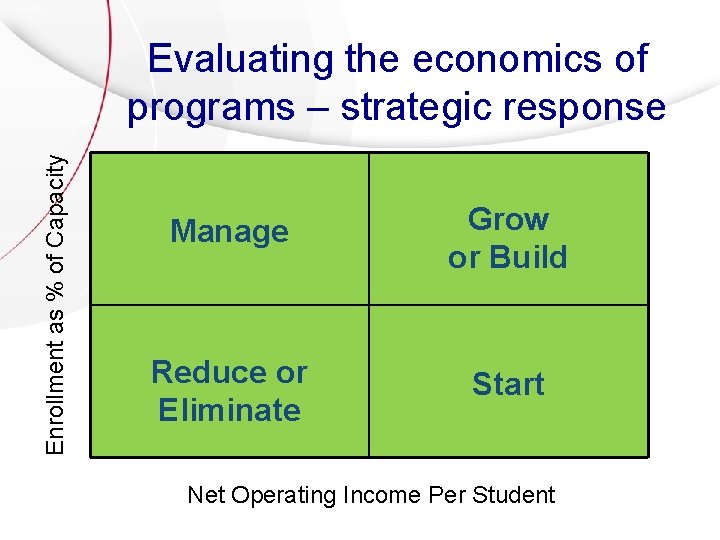 Evaluating the economics of programs – strategic response

Enrollment as % of Capacity

Manage

Grow or Build

Reduce or Eliminate

Start

Net Operating Income Per Student